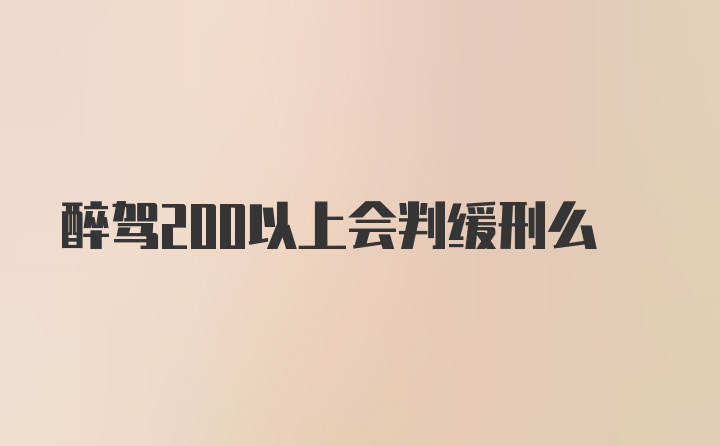 醉驾200以上会判缓刑么